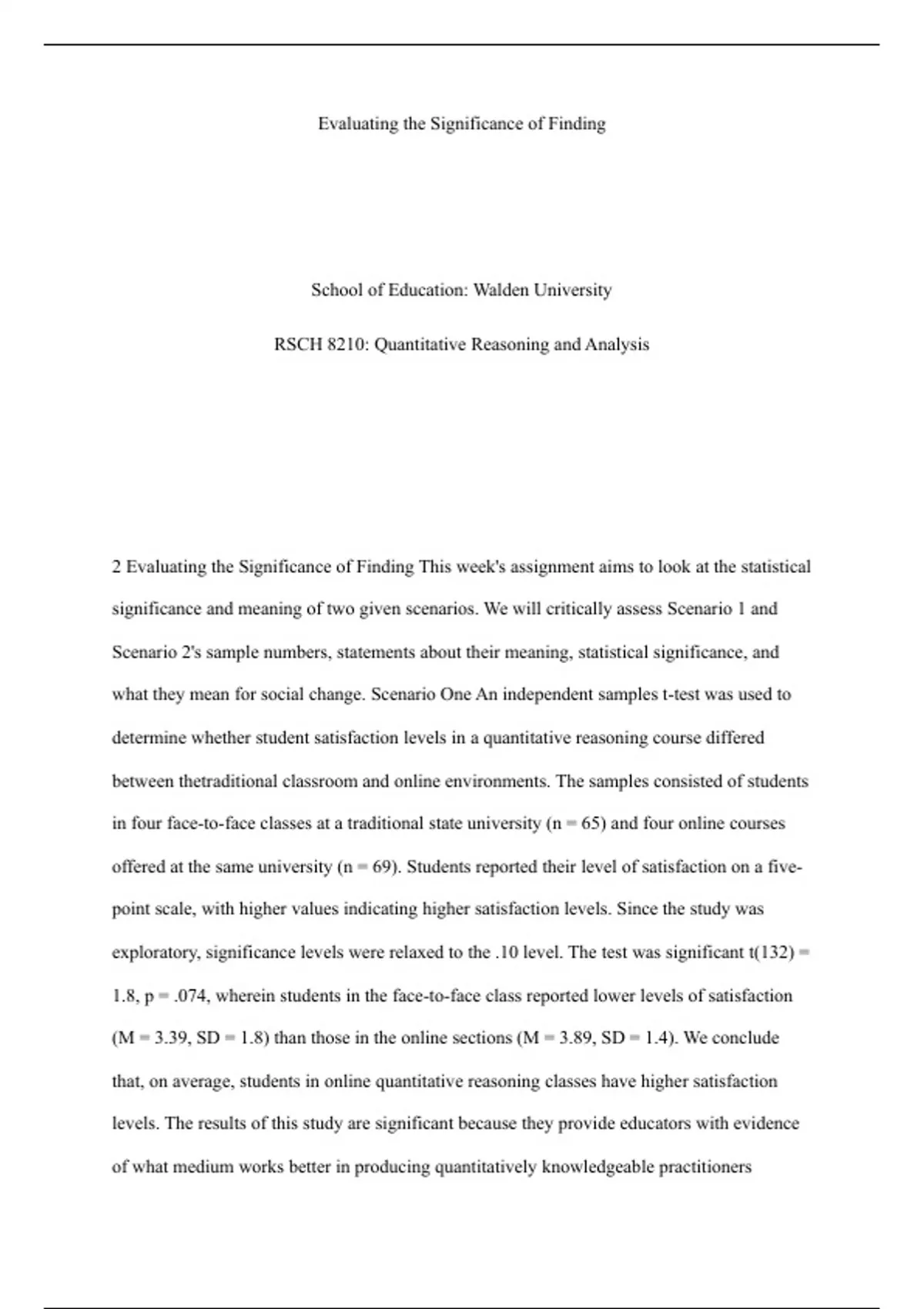 Evaluating the Significance of Finding

School of Education: Walden University

RSCH 8210: Quantitative Reasoning and Analysis

2 Evaluating the Significance of Finding This week's assignment aims to look at the statistical significance and meaning of two given scenarios. We will critically assess Scenario 1 and Scenario 2's sample numbers, statements about their meaning, statistical significance, and what they mean for social change. Scenario One An independent samples t-test was used to determine whether student satisfaction levels in a quantitative reasoning course differed between thetraditional classroom and online environments. The samples consisted of students in four face-to-face classes at a traditional state university (n = 65) and four online courses offered at the same university (n = 69). Students reported their level of satisfaction on a five-point scale, with higher values indicating higher satisfaction levels. Since the study was exploratory, significance levels were relaxed to the .10 level. The test was significant t(132) = 1.8, p = .074, wherein students in the face-to-face class reported lower levels of satisfaction (M = 3.39, SD = 1.8) than those in the online sections (M = 3.89, SD = 1.4). We conclude that, on average, students in online quantitative reasoning classes have higher satisfaction levels. The results of this study are significant because they provide educators with evidence of what medium works better in producing quantitatively knowledgeable practitioners